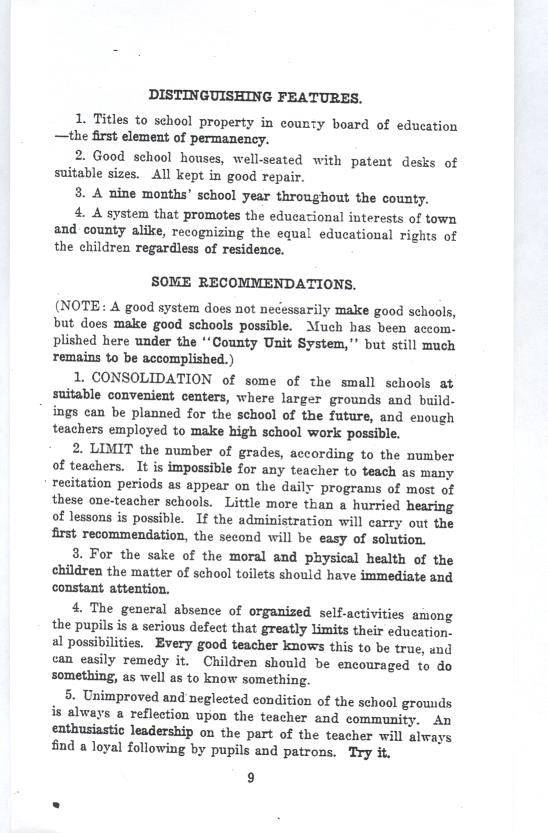 DISTINGUISHING FEATURES.

1. Titles to school property in county board of education —the first element of permanency.

2. Good school houses, well-seated with patent desks of suitable sizes. All kept in good repair.

3. A nine months' school year throughout the county.

4. A system that promotes the educational interests of town and county alike, recognizing the equal educational rights of the children regardless of residence.

SOME RECOMMENDATIONS.

(NOTE: A good system does not necessarily make good schools, but does make good schools possible. Much has been accomplished here under the "County Unit System," but still much remains to be accomplished.)

1. CONSOLIDATION of some of the small schools at suitable convenient centers, where larger grounds and buildings can be planned for the school of the future, and enough teachers employed to make high school work possible.

2. LIMIT the number of grades, according to the number of teachers. It is impossible for any teacher to teach as many recitation periods as appear on the daily programs of most of these one-teacher schools. Little more than a hurried hearing of lessons is possible. If the administration will carry out the first recommendation, the second will be easy of solution.

3. For the sake of the moral and physical health of the children the matter of school toilets should have immediate and constant attention.

4. The general absence of organized self-activities among the pupils is a serious defect that greatly limits their educational possibilities. Every good teacher knows this to be true, and can easily remedy it. Children should be encouraged to do something, as well as to know something.

5. Unimproved and neglected condition of the school grounds is always a reflection upon the teacher and community. An enthusiastic leadership on the part of the teacher will always find a loyal following by pupils and patrons. Try it.

9